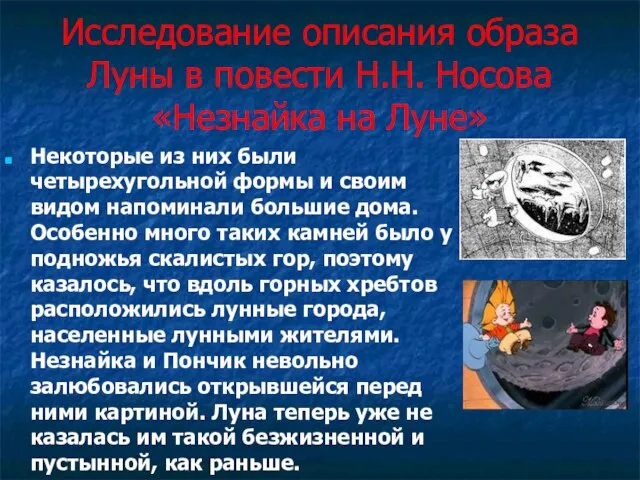 Исследование описания образа Луны в повести Н.Н. Носова «Незнайка на Луне»

Некоторые из них были четырехугольной формы и своим видом напоминали большие дома. Особенно много таких камней было у подножья скалистых гор, поэтому казалось, что вдоль горных хребтов расположились лунные города, населенные лунными жителями. Незнайка и Пончик невольно залюбовались открывшейся перед ними картиной. Луна теперь уже не казалась им такой безжизненной и пустынной, как раньше.